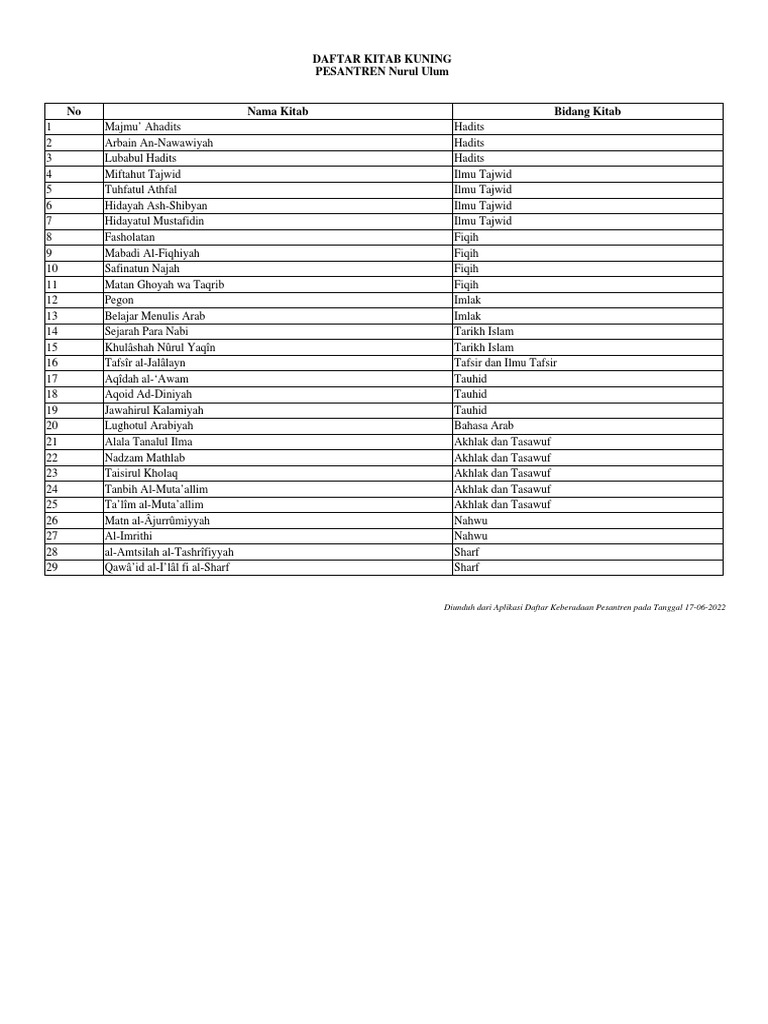 DAFTAR KITAB KUNING
PESANTREN Nurul Ulum

| No | Nama Kitab | Bidang Kitab |
|---|---|---|
| 1 | Majmu' Ahadits | Hadits |
| 2 | Arbain An-Nawawiyah | Hadits |
| 3 | Lubabul Hadits | Hadits |
| 4 | Miftahut Tajwid | Ilmu Tajwid |
| 5 | Tuhfatul Athfal | Ilmu Tajwid |
| 6 | Hidayah Ash-Shibyan | Ilmu Tajwid |
| 7 | Hidayatul Mustafidin | Ilmu Tajwid |
| 8 | Fasholatan | Fiqih |
| 9 | Mabadi Al-Fiqhiyah | Fiqih |
| 10 | Safinatun Najah | Fiqih |
| 11 | Matan Ghoyah wa Taqrib | Fiqih |
| 12 | Pegon | Imlak |
| 13 | Belajar Menulis Arab | Imlak |
| 14 | Sejarah Para Nabi | Tarikh Islam |
| 15 | Khulâshah Nûrul Yaqîn | Tarikh Islam |
| 16 | Tafsîr al-Jalâlayn | Tafsir dan Ilmu Tafsir |
| 17 | Aqîdah al-'Awam | Tauhid |
| 18 | Aqoid Ad-Diniyah | Tauhid |
| 19 | Jawahirul Kalamiyah | Tauhid |
| 20 | Lughotul Arabiyah | Bahasa Arab |
| 21 | Alala Tanalul Ilma | Akhlak dan Tasawuf |
| 22 | Nadzam Mathlab | Akhlak dan Tasawuf |
| 23 | Taisirul Kholaq | Akhlak dan Tasawuf |
| 24 | Tanbih Al-Muta'allim | Akhlak dan Tasawuf |
| 25 | Ta'lîm al-Muta'allim | Akhlak dan Tasawuf |
| 26 | Matn al-Âjurrûmiyyah | Nahwu |
| 27 | Al-Imrithi | Nahwu |
| 28 | al-Amtsilah al-Tashrîfiyyah | Sharf |
| 29 | Qawâ'id al-I'lâl fi al-Sharf | Sharf |

Diunduh dari Aplikasi Daftar Keberadaan Pesantren pada Tanggal 17-06-2022